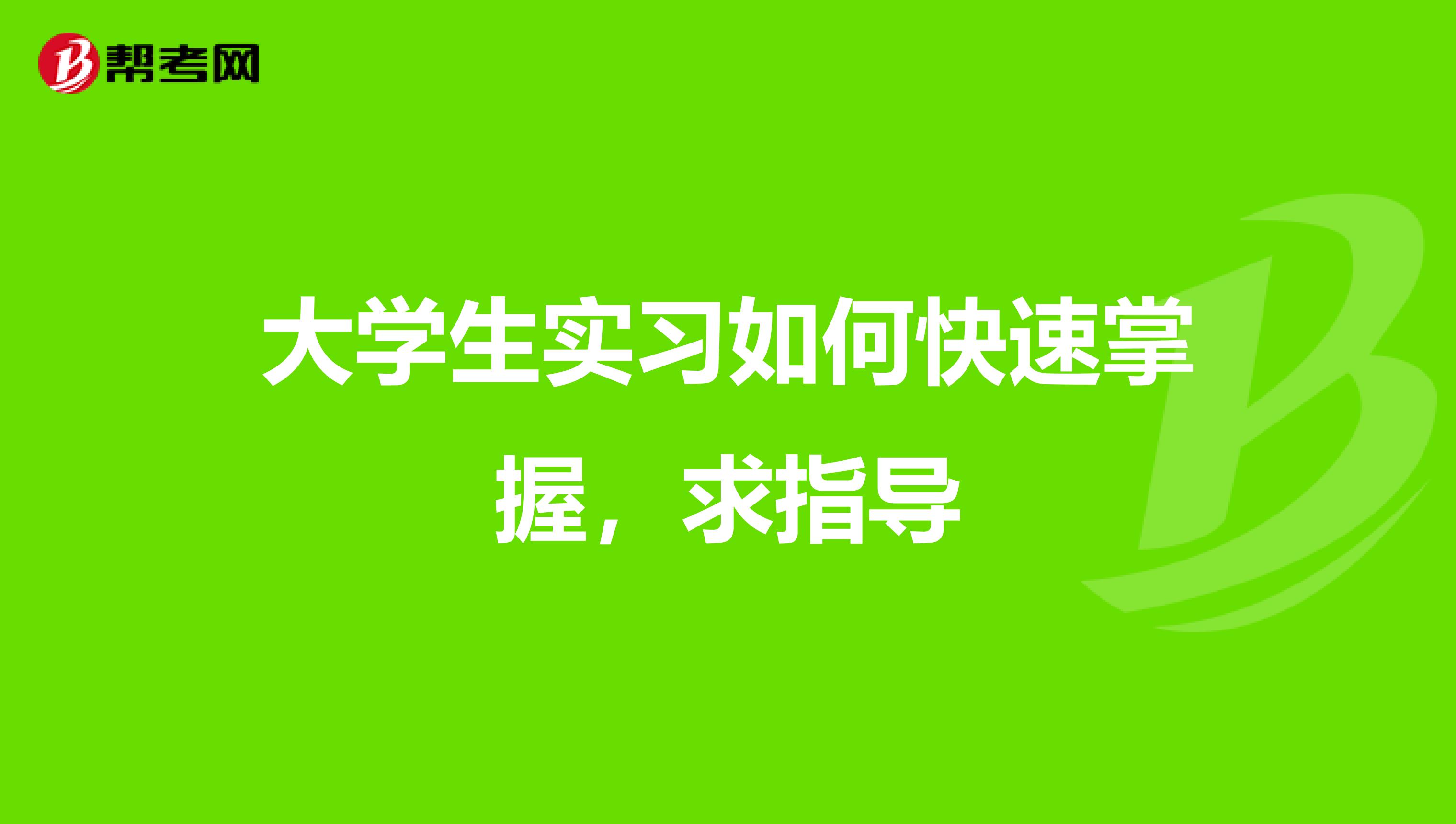 帮考网

大学生实习如何快速掌握，求指导